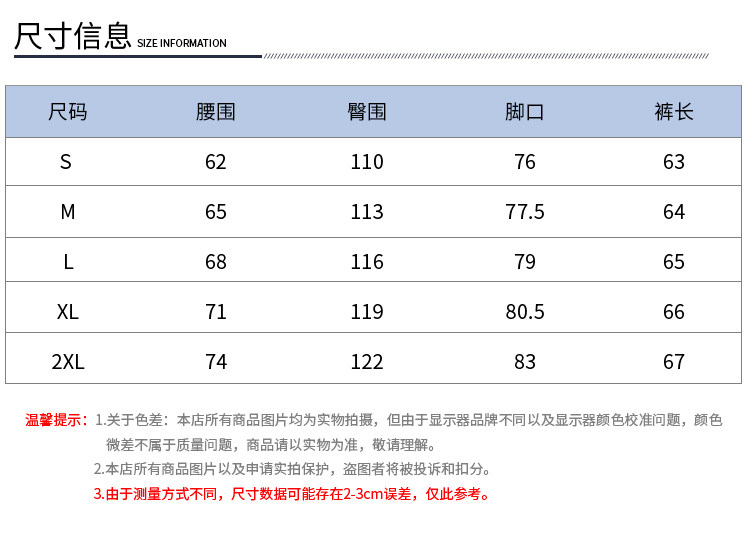 尺寸信息 SIZE INFORMATION

| 尺码 | 腰围 | 臀围 | 脚口 | 裤长 |
|---|---|---|---|---|
| S | 62 | 110 | 76 | 63 |
| M | 65 | 113 | 77.5 | 64 |
| L | 68 | 116 | 79 | 65 |
| XL | 71 | 119 | 80.5 | 66 |
| 2XL | 74 | 122 | 83 | 67 |

温馨提示：1.关于色差：本店所有商品图片均为实物拍摄，但由于显示器品牌不同以及显示器颜色校准问题，颜色微差不属于质量问题，商品请以实物为准，敬请理解。

2.本店所有商品图片以及申请实拍保护，盗图者将被投诉和扣分。

3.由于测量方式不同，尺寸数据可能存在2-3cm误差，仅此参考。